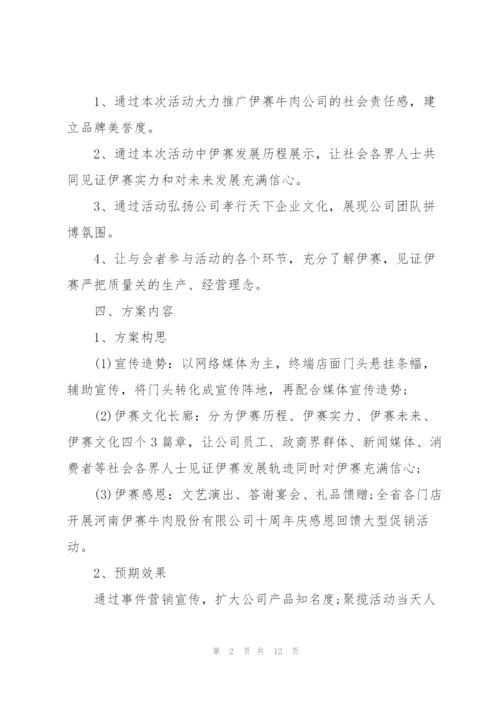 1、通过本次活动大力推广伊赛牛肉公司的社会责任感，建立品牌美誉度。

2、通过本次活动中伊赛发展历程展示，让社会各界人士共同见证伊赛实力和对未来发展充满信心。

3、通过活动弘扬公司孝行天下企业文化，展现公司团队拼博氛围。

4、让与会者参与活动的各个环节，充分了解伊赛，见证伊赛严把质量关的生产、经营理念。

四、方案内容

1、方案构思

(1)宣传造势：以网络媒体为主，终端店面门头悬挂条幅，辅助宣传，将门头转化成宣传阵地，再配合媒体宣传造势；

(2)伊赛文化长廊：分为伊赛历程、伊赛实力、伊赛未来、伊赛文化四个3篇章，让公司员工、政商界群体、新闻媒体、消费者等社会各界人士见证伊赛发展轨迹同时对伊赛充满信心；

(3)伊赛感恩：文艺演出、答谢宴会、礼品馈赠;全省各门店开展河南伊赛牛肉股份有限公司十周年庆感恩回馈大型促销活动。

2、预期效果

通过事件营销宣传，扩大公司产品知名度;聚揽活动当天人

第 2 页 共 12 页